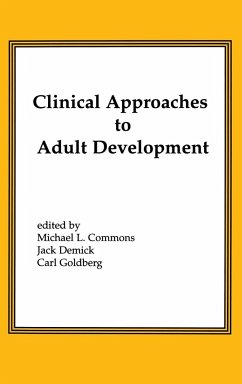 Clinical Approaches to Adult Development

edited by
Michael L. Commons
Jack Demick
Carl Goldberg